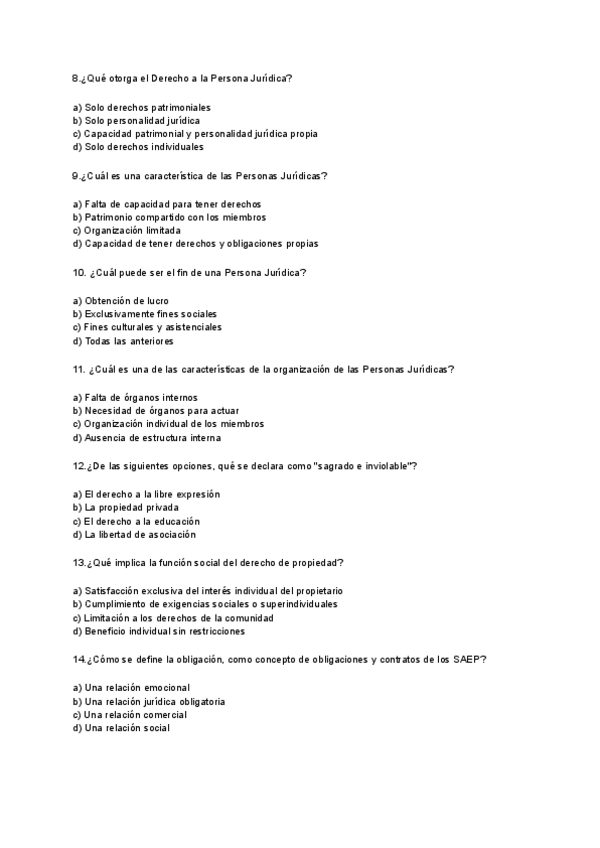 8.¿Qué otorga el Derecho a la Persona Jurídica?

a) Solo derechos patrimoniales
b) Solo personalidad jurídica
c) Capacidad patrimonial y personalidad jurídica propia
d) Solo derechos individuales

9.¿Cuál es una característica de las Personas Jurídicas?

a) Falta de capacidad para tener derechos
b) Patrimonio compartido con los miembros
c) Organización limitada
d) Capacidad de tener derechos y obligaciones propias

10. ¿Cuál puede ser el fin de una Persona Jurídica?

a) Obtención de lucro
b) Exclusivamente fines sociales
c) Fines culturales y asistenciales
d) Todas las anteriores

11. ¿Cuál es una de las características de la organización de las Personas Jurídicas?

a) Falta de órganos internos
b) Necesidad de órganos para actuar
c) Organización individual de los miembros
d) Ausencia de estructura interna

12.¿De las siguientes opciones, qué se declara como "sagrado e inviolable"?

a) El derecho a la libre expresión
b) La propiedad privada
c) El derecho a la educación
d) La libertad de asociación

13.¿Qué implica la función social del derecho de propiedad?

a) Satisfacción exclusiva del interés individual del propietario
b) Cumplimiento de exigencias sociales o superindividuales
c) Limitación a los derechos de la comunidad
d) Beneficio individual sin restricciones

14.¿Cómo se define la obligación, como concepto de obligaciones y contratos de los SAEP?

a) Una relación emocional
b) Una relación jurídica obligatoria
c) Una relación comercial
d) Una relación social